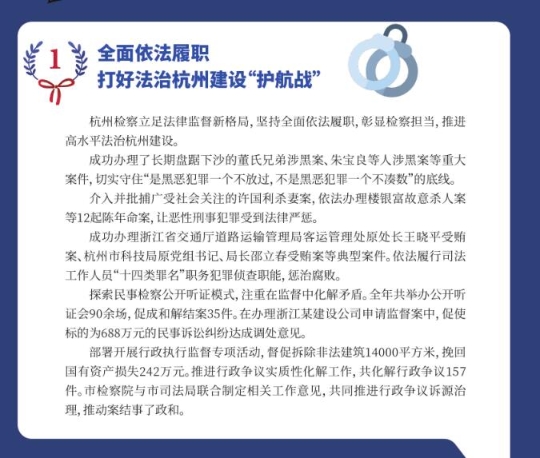 1

全面依法履职
打好法治杭州建设“护航战”

杭州检察立足法律监督新格局，坚持全面依法履职，彰显检察担当，推进高水平法治杭州建设。

成功办理了长期盘踞下沙的董氏兄弟涉黑案、朱宝良等人涉黑案等重大案件，切实守住“是黑恶犯罪一个不放过，不是黑恶犯罪一个不凑数”的底线。

介入并批捕广受社会关注的许国利杀妻案，依法办理楼银富故意杀人案等12起陈年命案，让恶性刑事犯罪受到法律严惩。

成功办理浙江省交通厅道路运输管理局客运管理处原处长王晓平受贿案、杭州市科技局原党组书记、局长邵立春受贿案等典型案件。依法履行司法工作人员“十四类罪名”职务犯罪侦查职能，惩治腐败。

探索民事检察公开听证模式，注重在监督中化解矛盾。全年共举办公开听证会90余场，促成和解结案35件。在办理浙江某建设公司申请监督案中，促使标的为688万元的民事诉讼纠纷达成调处意见。

部署开展行政执行监督专项活动，督促拆除非法建筑14000平方米，挽回国有资产损失242万元。推进行政争议实质性化解工作，共化解行政争议157件。市检察院与市司法局联合制定相关工作意见，共同推进行政争议诉源治理，推动案结事了政和。